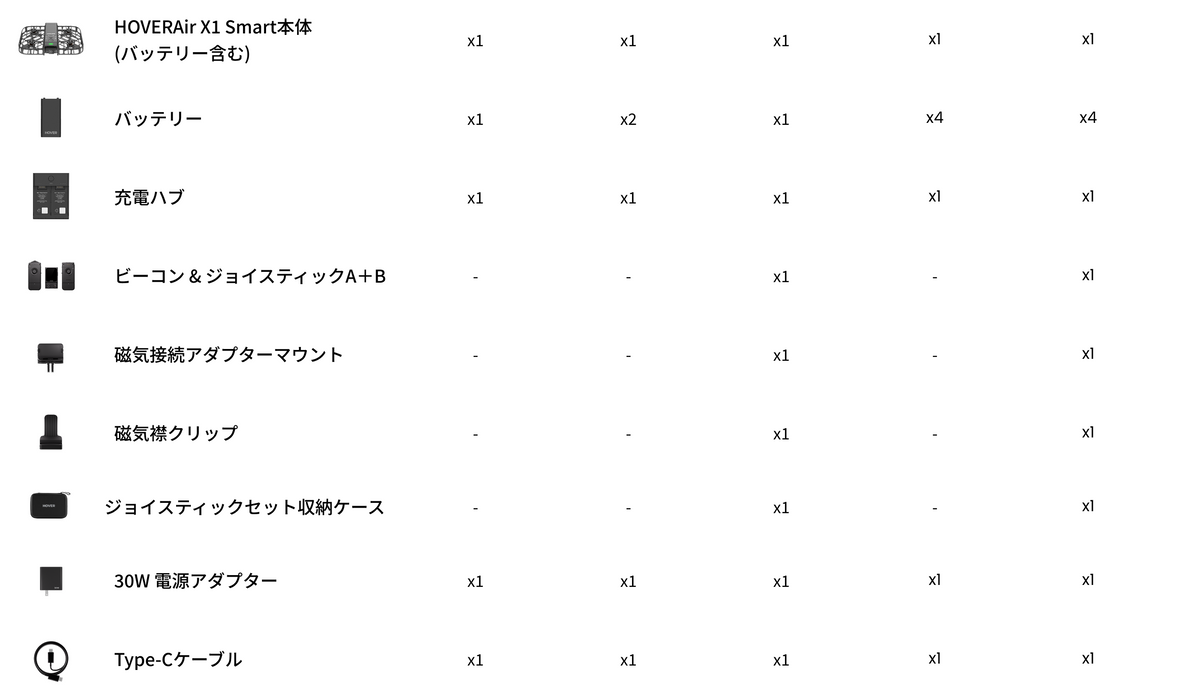 | HOVERAir X1 Smart本体 (バッテリー含む) | x1 | x1 | x1 | x1 | x1 |
|---|---|---|---|---|---|
| バッテリー | x1 | x2 | x1 | x4 | x4 |
| 充電ハブ | x1 | x1 | x1 | x1 | x1 |
| ビーコン＆ジョイスティックA＋B | - | - | x1 | - | x1 |
| 磁気接続アダプターマウント | - | - | x1 | - | x1 |
| 磁気襟クリップ | - | - | x1 | - | x1 |
| ジョイスティックセット収納ケース | - | - | x1 | - | x1 |
| 30W 電源アダプター | x1 | x1 | x1 | x1 | x1 |
| Type-Cケーブル | x1 | x1 | x1 | x1 | x1 |